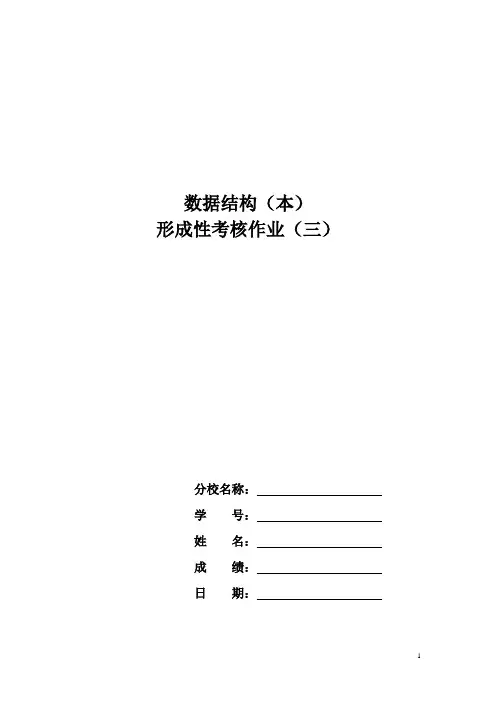 数据结构（本）
形成性考核作业（三）

分校名称：____
学 号：____
姓 名：____
成 绩：____
日 期：____

1